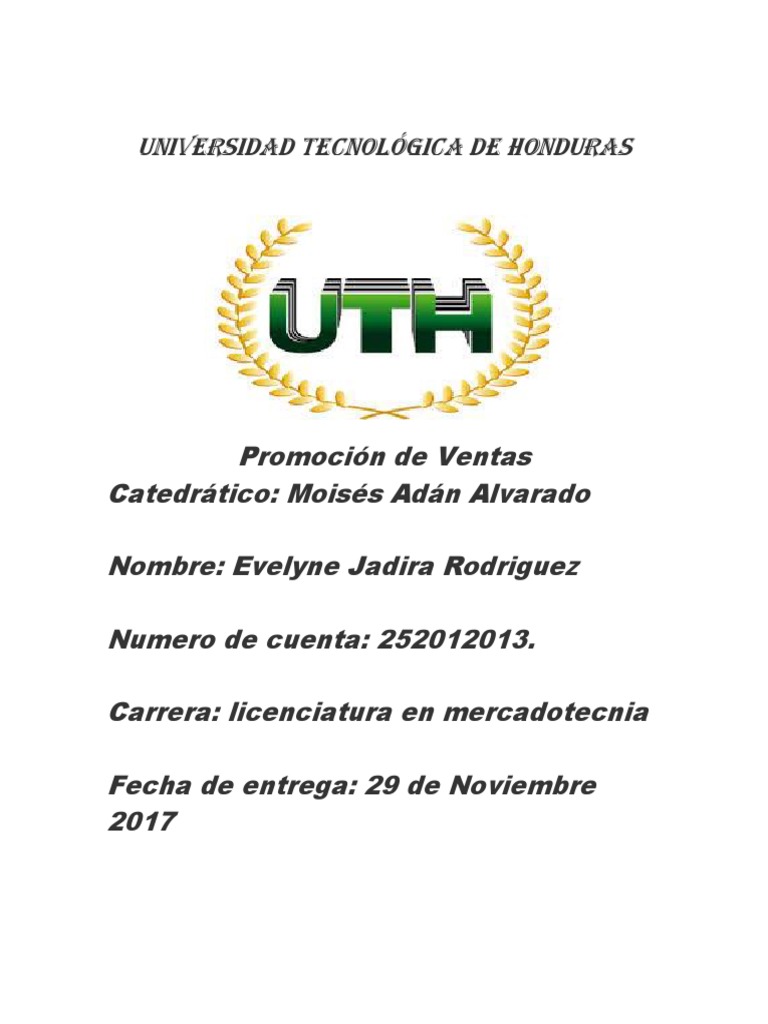 UNIVERSIDAD TECNOLÓGICA DE HONDURAS

UTH

Promoción de Ventas
Catedrático: Moisés Adán Alvarado

Nombre: Evelyne Jadira Rodriguez

Numero de cuenta: 252012013.

Carrera: licenciatura en mercadotecnia

Fecha de entrega: 29 de Noviembre 2017